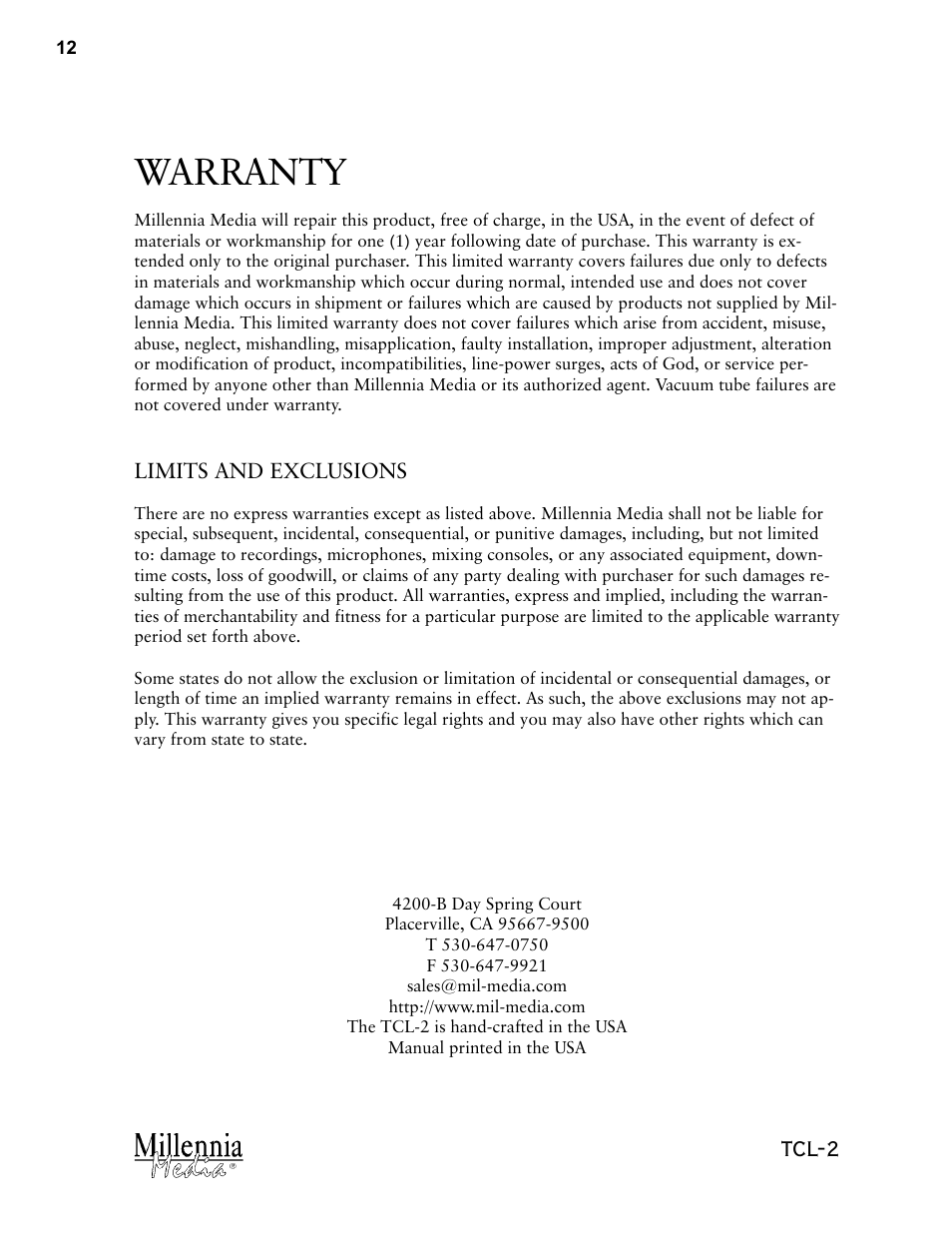 12

WARRANTY

Millennia Media will repair this product, free of charge, in the USA, in the event of defect of materials or workmanship for one (1) year following date of purchase. This warranty is extended only to the original purchaser. This limited warranty covers failures due only to defects in materials and workmanship which occur during normal, intended use and does not cover damage which occurs in shipment or failures which are caused by products not supplied by Millennia Media. This limited warranty does not cover failures which arise from accident, misuse, abuse, neglect, mishandling, misapplication, faulty installation, improper adjustment, alteration or modification of product, incompatibilities, line-power surges, acts of God, or service performed by anyone other than Millennia Media or its authorized agent. Vacuum tube failures are not covered under warranty.

LIMITS AND EXCLUSIONS

There are no express warranties except as listed above. Millennia Media shall not be liable for special, subsequent, incidental, consequential, or punitive damages, including, but not limited to: damage to recordings, microphones, mixing consoles, or any associated equipment, downtime costs, loss of goodwill, or claims of any party dealing with purchaser for such damages resulting from the use of this product. All warranties, express and implied, including the warranties of merchantability and fitness for a particular purpose are limited to the applicable warranty period set forth above.

Some states do not allow the exclusion or limitation of incidental or consequential damages, or length of time an implied warranty remains in effect. As such, the above exclusions may not apply. This warranty gives you specific legal rights and you may also have other rights which can vary from state to state.

4200-B Day Spring Court
Placerville, CA 95667-9500
T 530-647-0750
F 530-647-9921
sales@mil-media.com
http://www.mil-media.com
The TCL-2 is hand-crafted in the USA
Manual printed in the USA

Millennia Media®

TCL-2